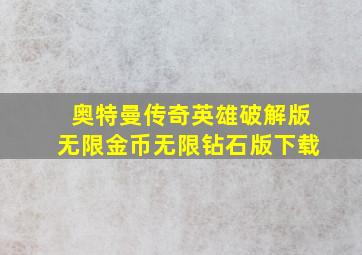 奥特曼传奇英雄破解版
无限金币无限钻石版下载